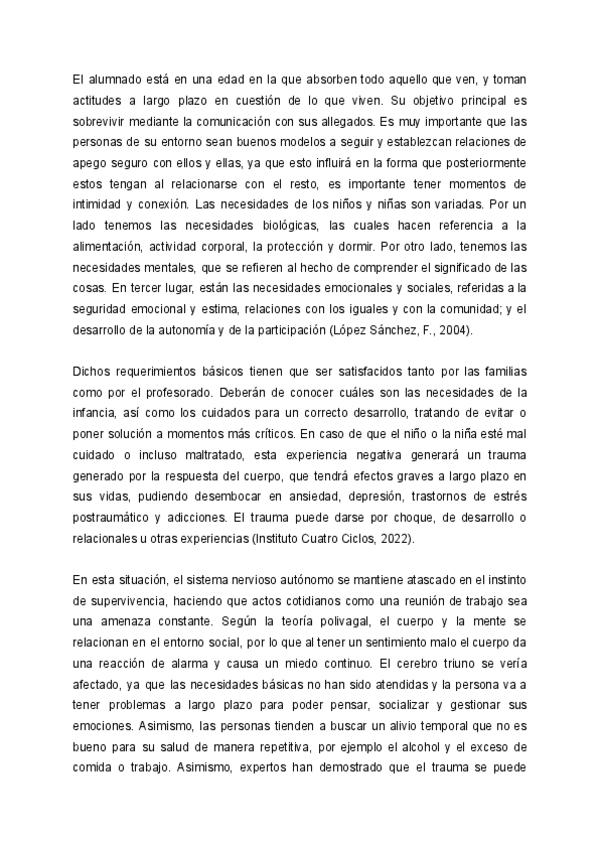 El alumnado está en una edad en la que absorben todo aquello que ven, y toman actitudes a largo plazo en cuestión de lo que viven. Su objetivo principal es sobrevivir mediante la comunicación con sus allegados. Es muy importante que las personas de su entorno sean buenos modelos a seguir y establezcan relaciones de apego seguro con ellos y ellas, ya que esto influirá en la forma que posteriormente estos tengan al relacionarse con el resto, es importante tener momentos de intimidad y conexión. Las necesidades de los niños y niñas son variadas. Por un lado tenemos las necesidades biológicas, las cuales hacen referencia a la alimentación, actividad corporal, la protección y dormir. Por otro lado, tenemos las necesidades mentales, que se refieren al hecho de comprender el significado de las cosas. En tercer lugar, están las necesidades emocionales y sociales, referidas a la seguridad emocional y estima, relaciones con los iguales y con la comunidad; y el desarrollo de la autonomía y de la participación (López Sánchez, F., 2004).

Dichos requerimientos básicos tienen que ser satisfacidos tanto por las familias como por el profesorado. Deberán de conocer cuáles son las necesidades de la infancia, así como los cuidados para un correcto desarrollo, tratando de evitar o poner solución a momentos más críticos. En caso de que el niño o la niña esté mal cuidado o incluso maltratado, esta experiencia negativa generará un trauma generado por la respuesta del cuerpo, que tendrá efectos graves a largo plazo en sus vidas, pudiendo desembocar en ansiedad, depresión, trastornos de estrés postraumático y adicciones. El trauma puede darse por choque, de desarrollo o relacionales u otras experiencias (Instituto Cuatro Ciclos, 2022).

En esta situación, el sistema nervioso autónomo se mantiene atascado en el instinto de supervivencia, haciendo que actos cotidianos como una reunión de trabajo sea una amenaza constante. Según la teoría polivagal, el cuerpo y la mente se relacionan en el entorno social, por lo que al tener un sentimiento malo el cuerpo da una reacción de alarma y causa un miedo continuo. El cerebro triuno se vería afectado, ya que las necesidades básicas no han sido atendidas y la persona va a tener problemas a largo plazo para poder pensar, socializar y gestionar sus emociones. Asimismo, las personas tienden a buscar un alivio temporal que no es bueno para su salud de manera repetitiva, por ejemplo el alcohol y el exceso de comida o trabajo. Asimismo, expertos han demostrado que el trauma se puede